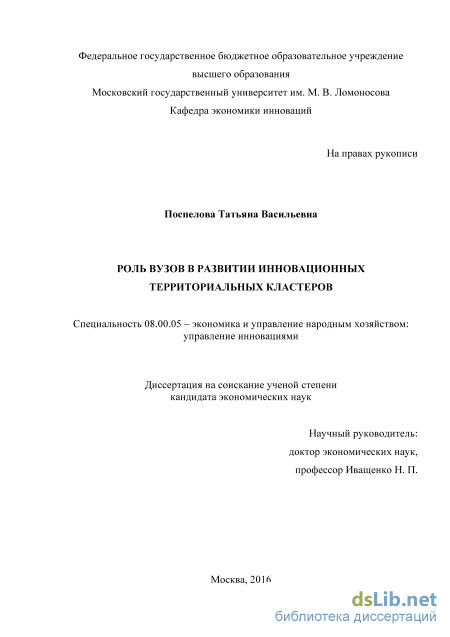 Федеральное государственное бюджетное образовательное учреждение
высшего образования
Московский государственный университет им. М. В. Ломоносова
Кафедра экономики инноваций

На правах рукописи

Поспелова Татьяна Васильевна

РОЛЬ ВУЗОВ В РАЗВИТИИ ИННОВАЦИОННЫХ
ТЕРРИТОРИАЛЬНЫХ КЛАСТЕРОВ

Специальность 08.00.05 – экономика и управление народным хозяйством: управление инновациями

Диссертация на соискание ученой степени
кандидата экономических наук

Научный руководитель:
доктор экономических наук,
профессор Иващенко Н. П.

Москва, 2016

dsLib.net
библиотека диссертаций